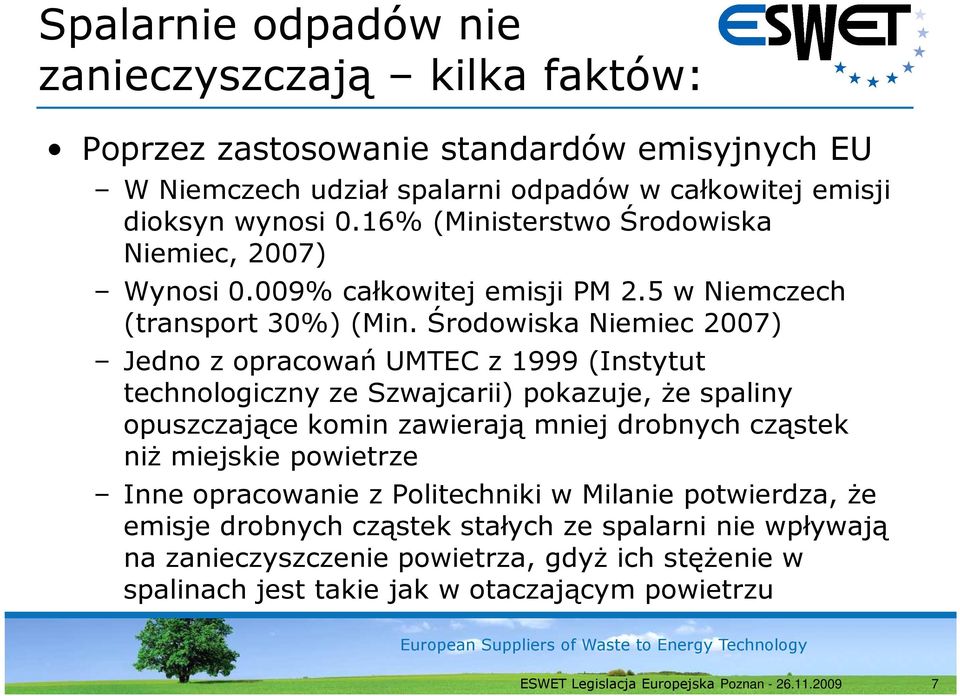 Spalarnie odpadów nie zanieczyszczają – kilka faktów:

ESWET

• Poprzez zastosowanie standardów emisyjnych EU
– W Niemczech udział spalarni odpadów w całkowitej emisji dioksyn wynosi 0.16% (Ministerstwo Środowiska Niemiec, 2007)
– Wynosi 0.009% całkowitej emisji PM 2.5 w Niemczech (transport 30%) (Min. Środowiska Niemiec 2007)
– Jedno z opracowań UMTEC z 1999 (Instytut technologiczny ze Szwajcarii) pokazuje, że spaliny opuszczające komin zawierają mniej drobnych cząstek niż miejskie powietrze
– Inne opracowanie z Politechniki w Milanie potwierdza, że emisje drobnych cząstek stałych ze spalarni nie wpływają na zanieczyszczenie powietrza, gdyż ich stężenie w spalinach jest takie jak w otaczającym powietrzu

European Suppliers of Waste to Energy Technology

ESWET Legislacja Europejska Poznan - 26.11.2009 7